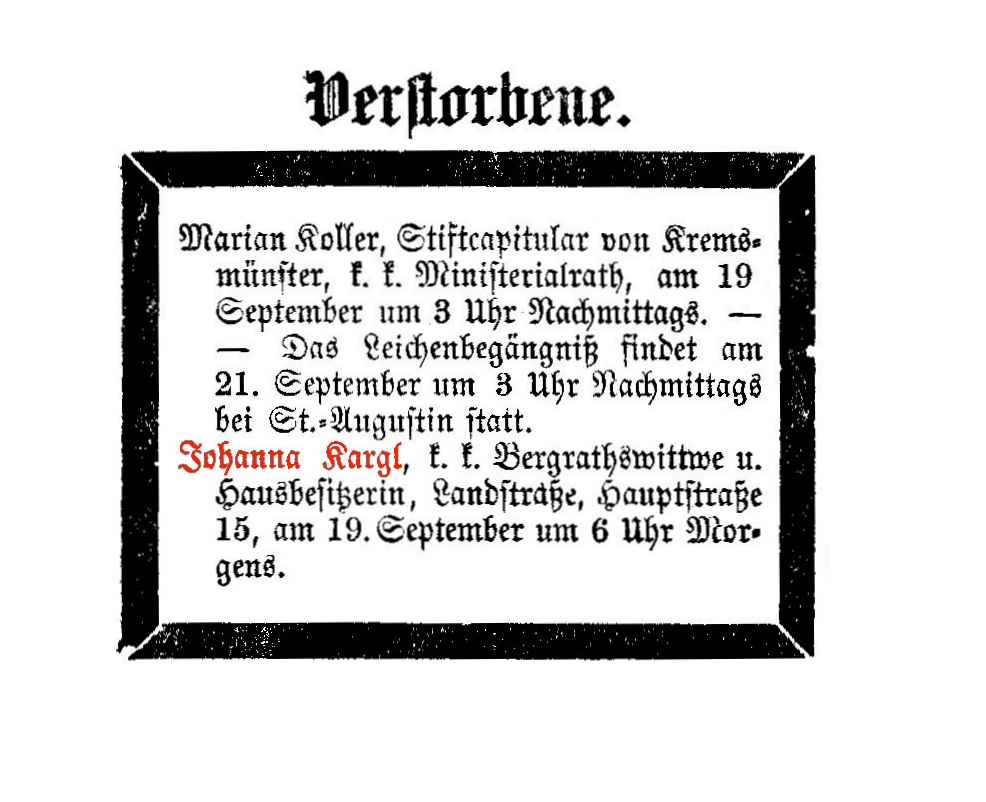 Verstorbene.

Marian Koller, Stiftcapitular von Kremsmünster, k. k. Ministerialrath, am 19 September um 3 Uhr Nachmittags. — — Das Leichenbegängniß findet am 21. September um 3 Uhr Nachmittags bei St.-Augustin statt.

Johanna Kargl, k. k. Bergrathswittwe u. Hausbesitzerin, Landstraße, Hauptstraße 15, am 19. September um 6 Uhr Morgens.